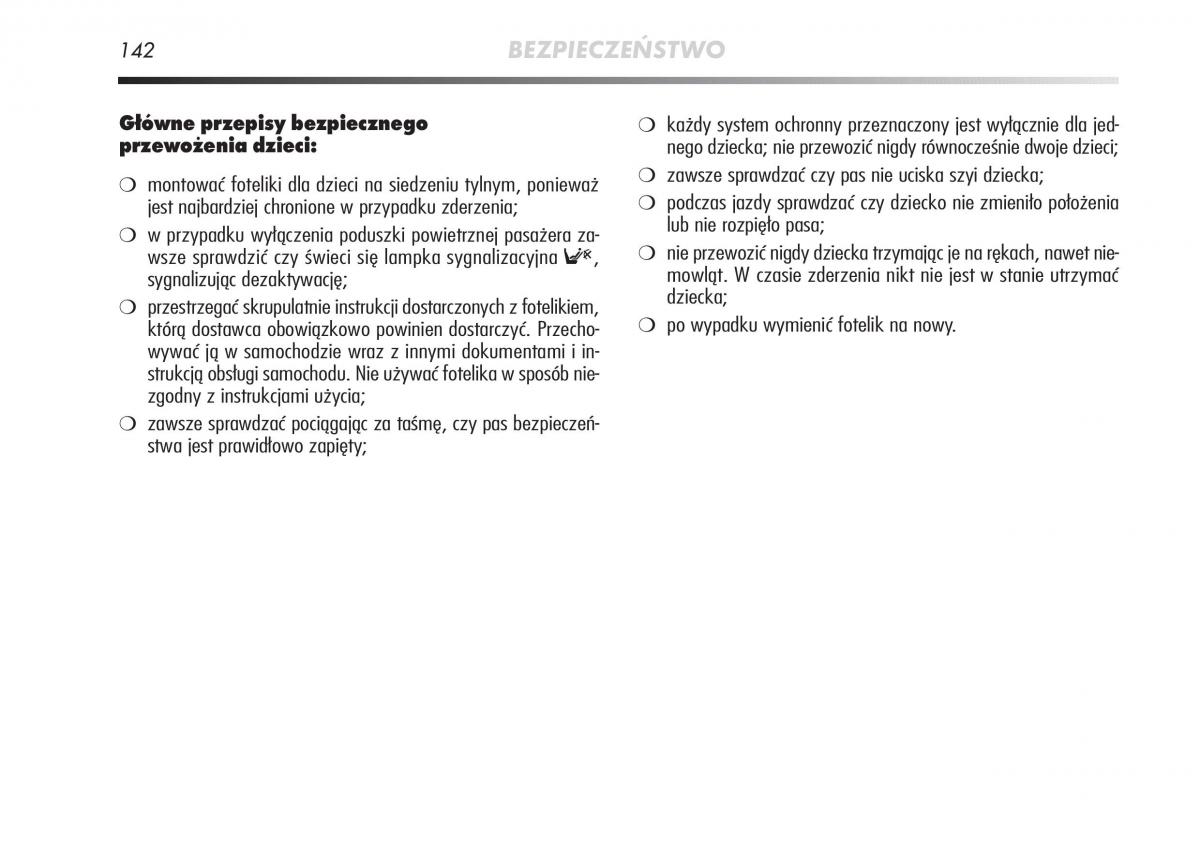 142 BEZPIECZEŃSTWO

Główne przepisy bezpiecznego przewożenia dzieci:

❍ montować foteliki dla dzieci na siedzeniu tylnym, ponieważ jest najbardziej chronione w przypadku zderzenia;

❍ w przypadku wyłączenia poduszki powietrznej pasażera zawsze sprawdzić czy świeci się lampka sygnalizacyjna, sygnalizując dezaktywację;

❍ przestrzegać skrupulatnie instrukcji dostarczonych z fotelikiem, którą dostawca obowiązkowo powinien dostarczyć. Przechowywać ją w samochodzie wraz z innymi dokumentami i instrukcją obsługi samochodu. Nie używać fotelika w sposób niezgodny z instrukcjami użycia;

❍ zawsze sprawdzać pociągając za taśmę, czy pas bezpieczeństwa jest prawidłowo zapięty;

❍ każdy system ochronny przeznaczony jest wyłącznie dla jednego dziecka; nie przewozić nigdy równocześnie dwoje dzieci;

❍ zawsze sprawdzać czy pas nie uciska szyi dziecka;

❍ podczas jazdy sprawdzać czy dziecko nie zmieniło położenia lub nie rozpięło pasa;

❍ nie przewozić nigdy dziecka trzymając je na rękach, nawet niemowląt. W czasie zderzenia nikt nie jest w stanie utrzymać dziecka;

❍ po wypadku wymienić fotelik na nowy.